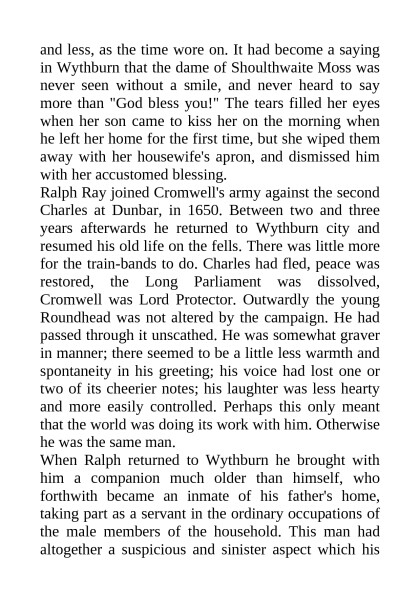 and less, as the time wore on. It had become a saying in Wythburn that the dame of Shoulthwaite Moss was never seen without a smile, and never heard to say more than "God bless you!" The tears filled her eyes when her son came to kiss her on the morning when he left her home for the first time, but she wiped them away with her housewife's apron, and dismissed him with her accustomed blessing.

Ralph Ray joined Cromwell's army against the second Charles at Dunbar, in 1650. Between two and three years afterwards he returned to Wythburn city and resumed his old life on the fells. There was little more for the train-bands to do. Charles had fled, peace was restored, the Long Parliament was dissolved, Cromwell was Lord Protector. Outwardly the young Roundhead was not altered by the campaign. He had passed through it unscathed. He was somewhat graver in manner; there seemed to be a little less warmth and spontaneity in his greeting; his voice had lost one or two of its cheerier notes; his laughter was less hearty and more easily controlled. Perhaps this only meant that the world was doing its work with him. Otherwise he was the same man.

When Ralph returned to Wythburn he brought with him a companion much older than himself, who forthwith became an inmate of his father's home, taking part as a servant in the ordinary occupations of the male members of the household. This man had altogether a suspicious and sinister aspect which his